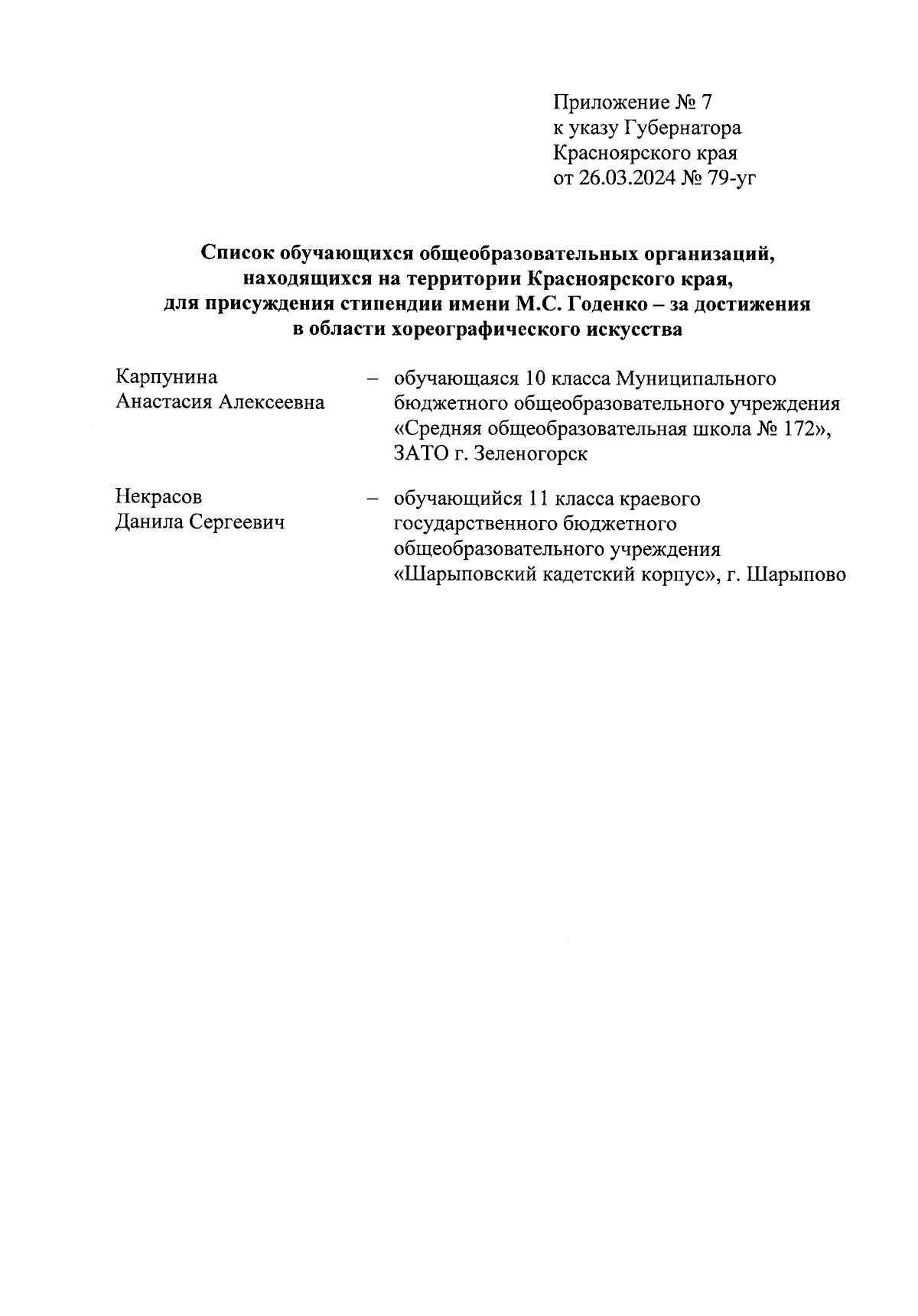 Приложение № 7
к указу Губернатора
Красноярского края
от 26.03.2024 № 79-уг

Список обучающихся общеобразовательных организаций, находящихся на территории Красноярского края, для присуждения стипендии имени М.С. Годенко – за достижения в области хореографического искусства

Карпунина Анастасия Алексеевна – обучающаяся 10 класса Муниципального бюджетного общеобразовательного учреждения «Средняя общеобразовательная школа № 172», ЗАТО г. Зеленогорск

Некрасов Данила Сергеевич – обучающийся 11 класса краевого государственного бюджетного общеобразовательного учреждения «Шарыповский кадетский корпус», г. Шарыпово